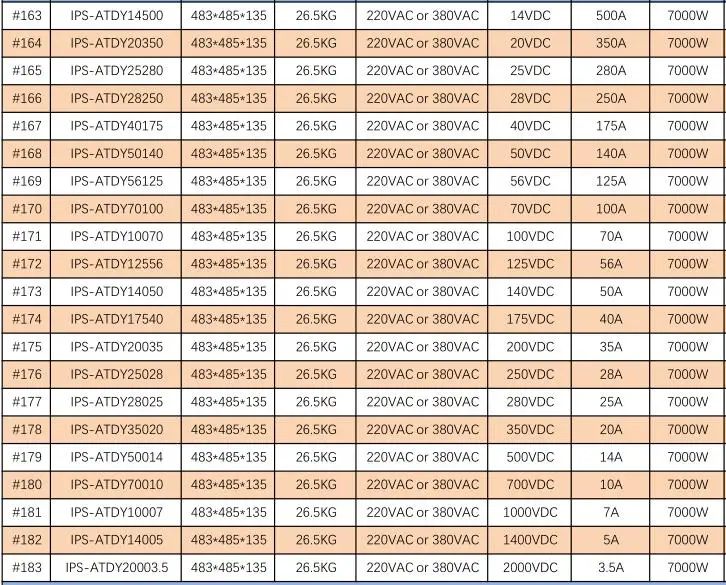 | #163 | IPS-ATDY14500 | 483*485*135 | 26.5KG | 220VAC or 380VAC | 14VDC | 500A | 7000W |
|---|---|---|---|---|---|---|---|
| #164 | IPS-ATDY20350 | 483*485*135 | 26.5KG | 220VAC or 380VAC | 20VDC | 350A | 7000W |
| #165 | IPS-ATDY25280 | 483*485*135 | 26.5KG | 220VAC or 380VAC | 25VDC | 280A | 7000W |
| #166 | IPS-ATDY28250 | 483*485*135 | 26.5KG | 220VAC or 380VAC | 28VDC | 250A | 7000W |
| #167 | IPS-ATDY40175 | 483*485*135 | 26.5KG | 220VAC or 380VAC | 40VDC | 175A | 7000W |
| #168 | IPS-ATDY50140 | 483*485*135 | 26.5KG | 220VAC or 380VAC | 50VDC | 140A | 7000W |
| #169 | IPS-ATDY56125 | 483*485*135 | 26.5KG | 220VAC or 380VAC | 56VDC | 125A | 7000W |
| #170 | IPS-ATDY70100 | 483*485*135 | 26.5KG | 220VAC or 380VAC | 70VDC | 100A | 7000W |
| #171 | IPS-ATDY10070 | 483*485*135 | 26.5KG | 220VAC or 380VAC | 100VDC | 70A | 7000W |
| #172 | IPS-ATDY12556 | 483*485*135 | 26.5KG | 220VAC or 380VAC | 125VDC | 56A | 7000W |
| #173 | IPS-ATDY14050 | 483*485*135 | 26.5KG | 220VAC or 380VAC | 140VDC | 50A | 7000W |
| #174 | IPS-ATDY17540 | 483*485*135 | 26.5KG | 220VAC or 380VAC | 175VDC | 40A | 7000W |
| #175 | IPS-ATDY20035 | 483*485*135 | 26.5KG | 220VAC or 380VAC | 200VDC | 35A | 7000W |
| #176 | IPS-ATDY25028 | 483*485*135 | 26.5KG | 220VAC or 380VAC | 250VDC | 28A | 7000W |
| #177 | IPS-ATDY28025 | 483*485*135 | 26.5KG | 220VAC or 380VAC | 280VDC | 25A | 7000W |
| #178 | IPS-ATDY35020 | 483*485*135 | 26.5KG | 220VAC or 380VAC | 350VDC | 20A | 7000W |
| #179 | IPS-ATDY50014 | 483*485*135 | 26.5KG | 220VAC or 380VAC | 500VDC | 14A | 7000W |
| #180 | IPS-ATDY70010 | 483*485*135 | 26.5KG | 220VAC or 380VAC | 700VDC | 10A | 7000W |
| #181 | IPS-ATDY10007 | 483*485*135 | 26.5KG | 220VAC or 380VAC | 1000VDC | 7A | 7000W |
| #182 | IPS-ATDY14005 | 483*485*135 | 26.5KG | 220VAC or 380VAC | 1400VDC | 5A | 7000W |
| #183 | IPS-ATDY20003.5 | 483*485*135 | 26.5KG | 220VAC or 380VAC | 2000VDC | 3.5A | 7000W |